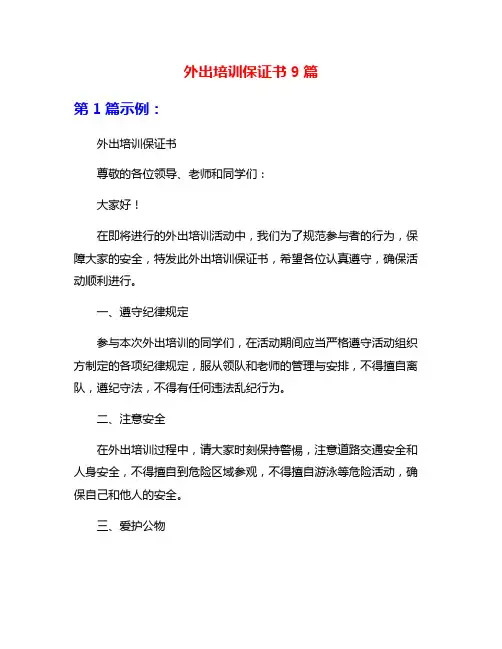 外出培训保证书 9 篇

第 1 篇示例：

外出培训保证书

尊敬的各位领导、老师和同学们：

大家好！

在即将进行的外出培训活动中，我们为了规范参与者的行为，保障大家的安全，特发此外出培训保证书，希望各位认真遵守，确保活动顺利进行。

一、遵守纪律规定

参与本次外出培训的同学们，在活动期间应当严格遵守活动组织方制定的各项纪律规定，服从领队和老师的管理与安排，不得擅自离队，遵纪守法，不得有任何违法乱纪行为。

二、注意安全

在外出培训过程中，请大家时刻保持警惕，注意道路交通安全和人身安全，不得擅自到危险区域参观，不得擅自游泳等危险活动，确保自己和他人的安全。

三、爱护公物